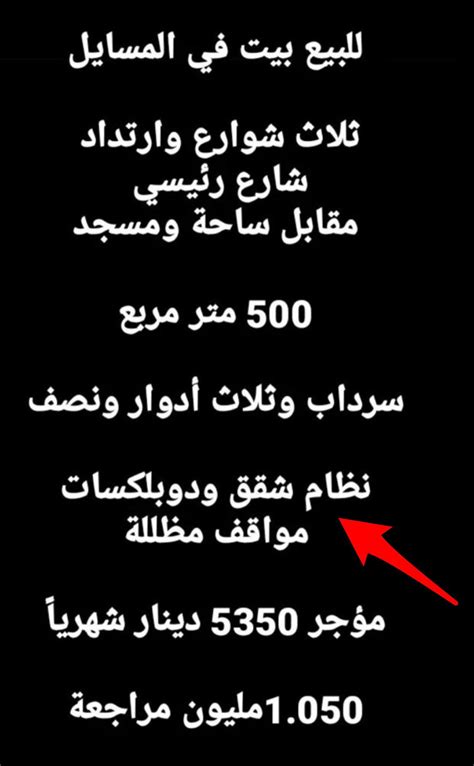 للبيع بيت في المسايل

ثلاث شوارع وارتداد
شارع رئيسي
مقابل ساحة ومسجد

500 متر مربع

سرداب وثلاث أدوار ونصف

نظام شقق ودوبلكسات
مواقف مظللة

مؤجر 5350 دينار شهرياً

1.050مليون مراجعة